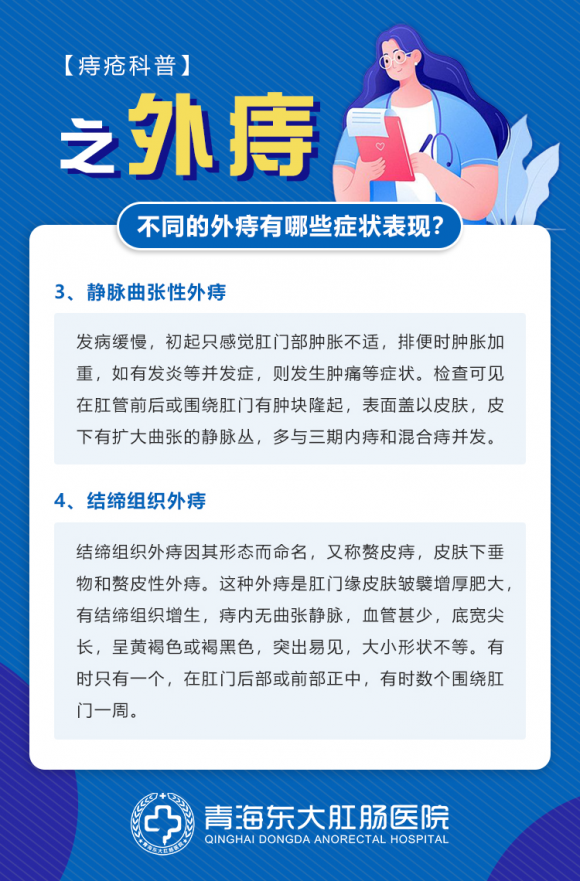 【痔疮科普】

之外痔

不同的外痔有哪些症状表现？

3、静脉曲张性外痔

发病缓慢，初起只感觉肛门部肿胀不适，排便时肿胀加重，如有发炎等并发症，则发生肿痛等症状。检查可见在肛管前后或围绕肛门有肿块隆起，表面盖以皮肤，皮下有扩大曲张的静脉丛，多与三期内痔和混合痔并发。

4、结缔组织外痔

结缔组织外痔因其形态而命名，又称赘皮痔，皮肤下垂物和赘皮性外痔。这种外痔是肛门缘皮肤皱襞增厚肥大，有结缔组织增生，痔内无曲张静脉，血管甚少，底宽尖长，呈黄褐色或褐黑色，突出易见，大小形状不等。有时只有一个，在肛门后部或前部正中，有时数个围绕肛门一周。

青海东大肛肠医院
QINGHAI DONGDA ANORECTAL HOSPITAL